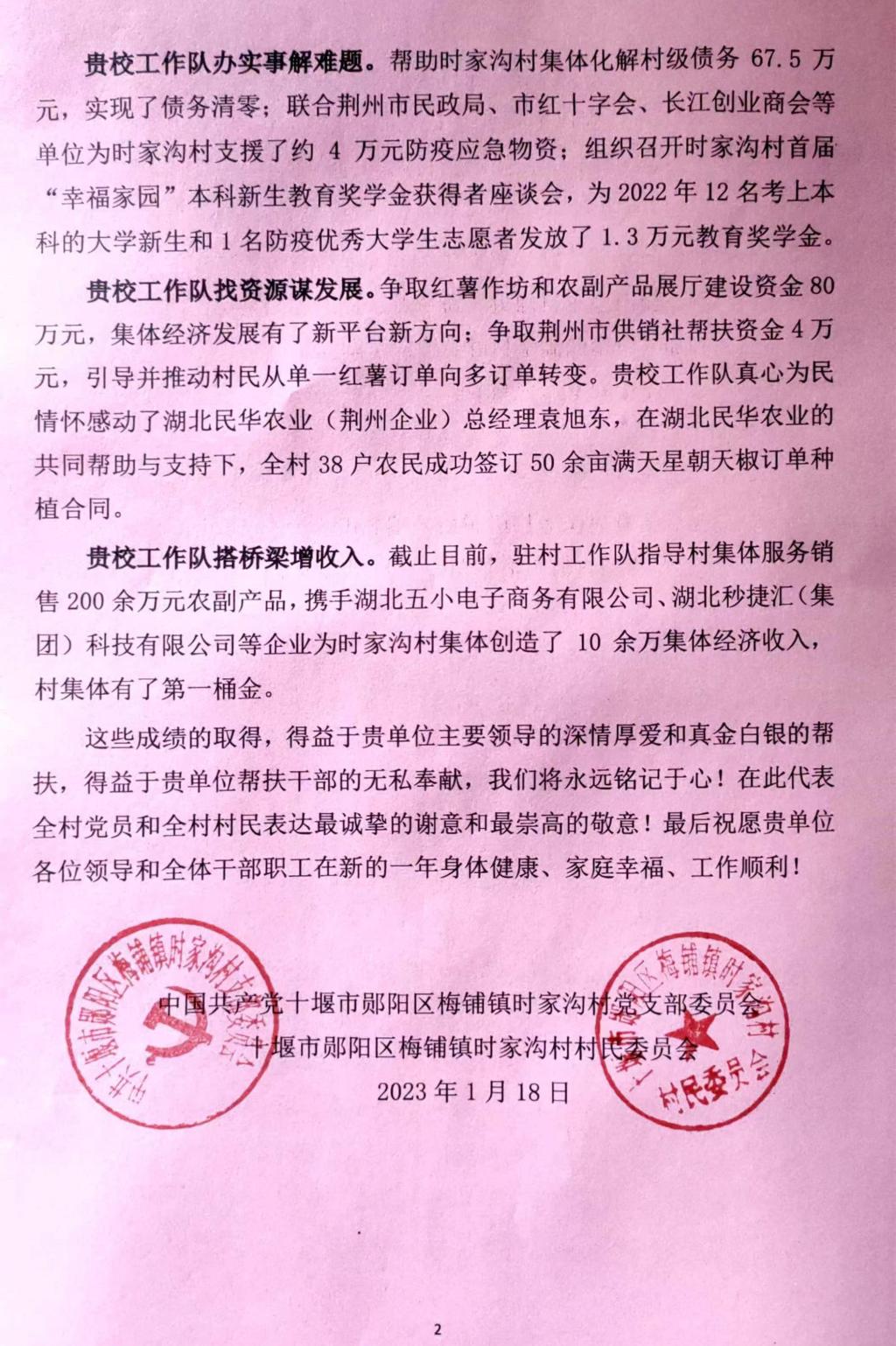 贵校工作队办实事解难题。帮助时家沟村集体化解村级债务 67.5 万元，实现了债务清零；联合荆州市民政局、市红十字会、长江创业商会等单位为时家沟村支援了约 4 万元防疫应急物资；组织召开时家沟村首届“幸福家园”本科新生教育奖学金获得者座谈会，为 2022 年 12 名考上本科的大学新生和 1 名防疫优秀大学生志愿者发放了 1.3 万元教育奖学金。

贵校工作队找资源谋发展。争取红薯作坊和农副产品展厅建设资金 80 万元，集体经济发展有了新平台新方向；争取荆州市供销社帮扶资金 4 万元，引导并推动村民从单一红薯订单向多订单转变。贵校工作队真心为民情怀感动了湖北民华农业（荆州企业）总经理袁旭东，在湖北民华农业的共同帮助与支持下，全村 38 户农民成功签订 50 余亩满天星朝天椒订单种植合同。

贵校工作队搭桥梁增收入。截止目前，驻村工作队指导村集体服务销售 200 余万元农副产品，携手湖北五小电子商务有限公司、湖北秒捷汇（集团）科技有限公司等企业为时家沟村集体创造了 10 余万集体经济收入，村集体有了第一桶金。

这些成绩的取得，得益于贵单位主要领导的深情厚爱和真金白银的帮扶，得益于贵单位帮扶干部的无私奉献，我们将永远铭记于心！在此代表全村党员和全村村民表达最诚挚的谢意和最崇高的敬意！最后祝愿贵单位各位领导和全体干部职工在新的一年身体健康、家庭幸福、工作顺利！

中国共产党十堰市郧阳区梅铺镇时家沟村党支部委员会
十堰市郧阳区梅铺镇时家沟村村民委员会
2023 年 1 月 18 日

中共十堰市郧阳区梅铺镇时家沟村支部委员会

十堰市郧阳区梅铺镇时家沟村村民委员会

2